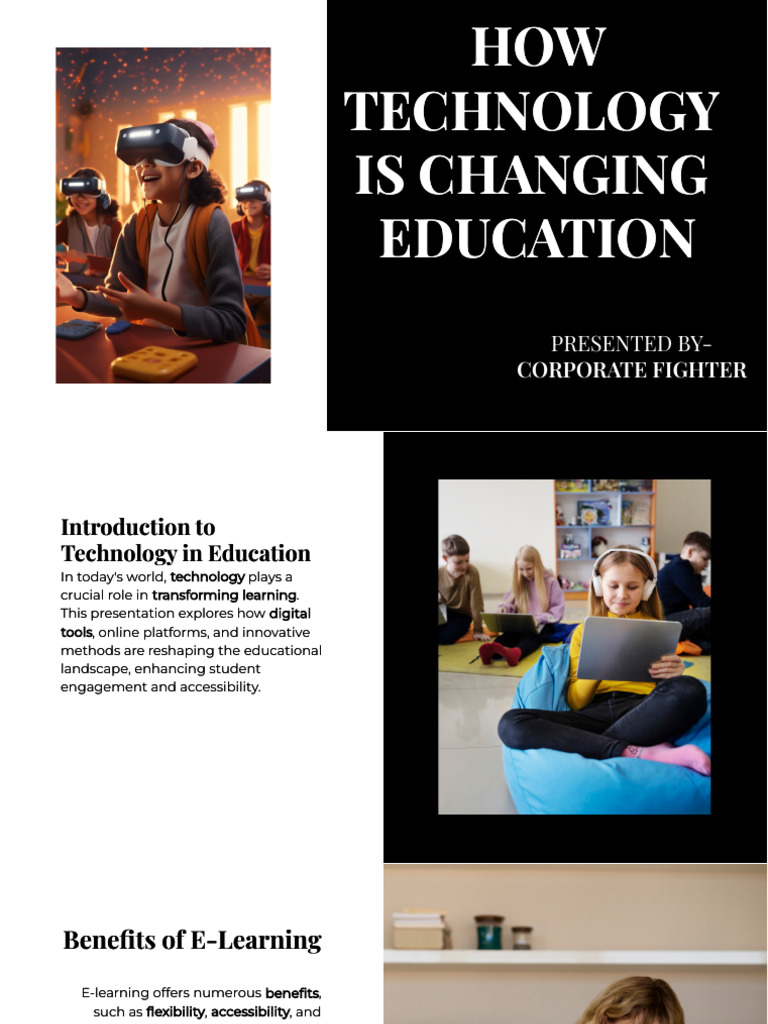 HOW TECHNOLOGY IS CHANGING EDUCATION

PRESENTED BY-
CORPORATE FIGHTER

Introduction to Technology in Education

In today's world, technology plays a crucial role in transforming learning. This presentation explores how digital tools, online platforms, and innovative methods are reshaping the educational landscape, enhancing student engagement and accessibility.

Benefits of E-Learning

E-learning offers numerous benefits, such as flexibility, accessibility, and